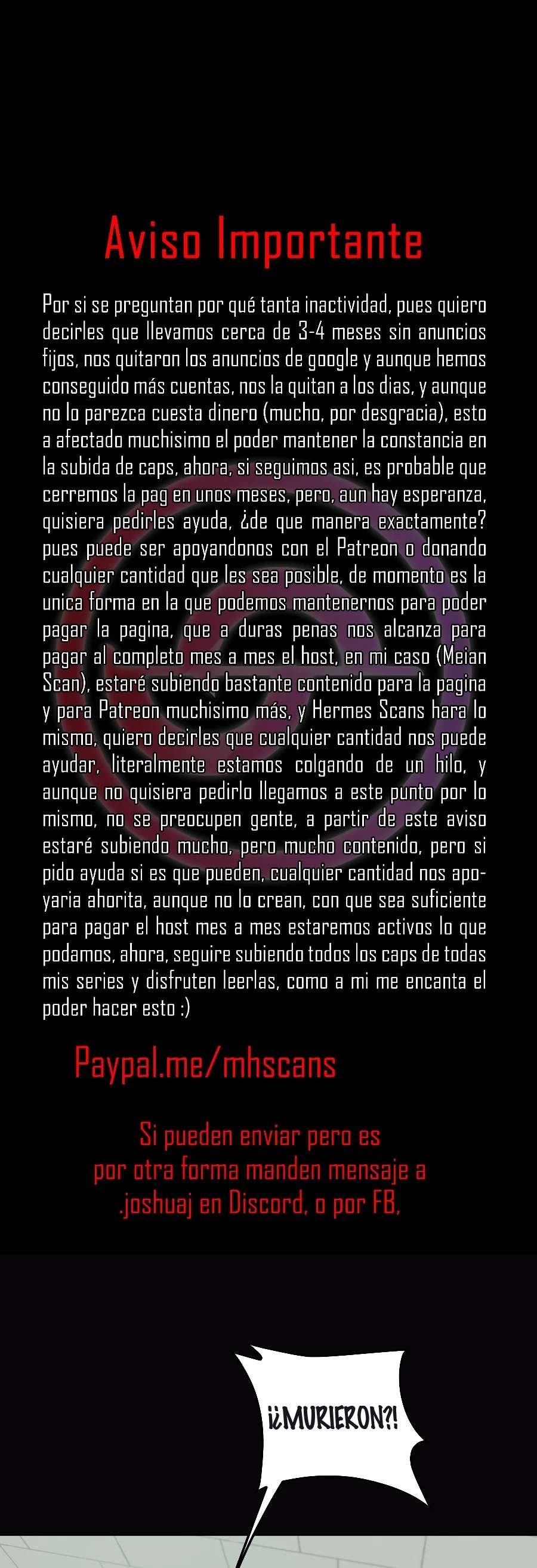 Aviso Importante

Por si se preguntan por qué tanta inactividad, pues quiero decirles que llevamos cerca de 3-4 meses sin anuncios fijos, nos quitaron los anuncios de google y aunque hemos conseguido más cuentas, nos la quitan a los dias, y aunque no lo parezca cuesta dinero (mucho, por desgracia), esto a afectado muchisimo el poder mantener la constancia en la subida de caps, ahora, si seguimos asi, es probable que cerremos la pag en unos meses, pero, aun hay esperanza, quisiera pedirles ayuda, ¿de que manera exactamente? pues puede ser apoyandonos con el Patreon o donando cualquier cantidad que les sea posible, de momento es la unica forma en la que podemos mantenernos para poder pagar la pagina, que a duras penas nos alcanza para pagar al completo mes a mes el host, en mi caso (Meian Scan), estaré subiendo bastante contenido para la pagina y para Patreon muchisimo más, y Hermes Scans hara lo mismo, quiero decirles que cualquier cantidad nos puede ayudar, literalmente estamos colgando de un hilo, y aunque no quisiera pedirlo llegamos a este punto por lo mismo, no se preocupen gente, a partir de este aviso estaré subiendo mucho, pero mucho contenido, pero si pido ayuda si es que pueden, cualquier cantidad nos apoyaria ahorita, aunque no lo crean, con que sea suficiente para pagar el host mes a mes estaremos activos lo que podamos, ahora, seguire subiendo todos los caps de todas mis series y disfruten leerlas, como a mi me encanta el poder hacer esto :)

Paypal.me/mhscans

Si pueden enviar pero es por otra forma manden mensaje a .joshuaj en Discord, o por FB,

¡¿MURIERON?!